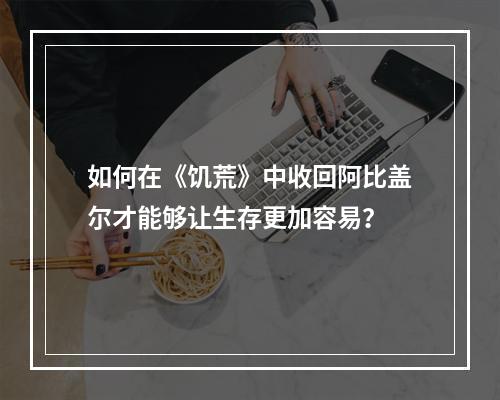 如何在《饥荒》中收回阿比盖尔才能够让生存更加容易？